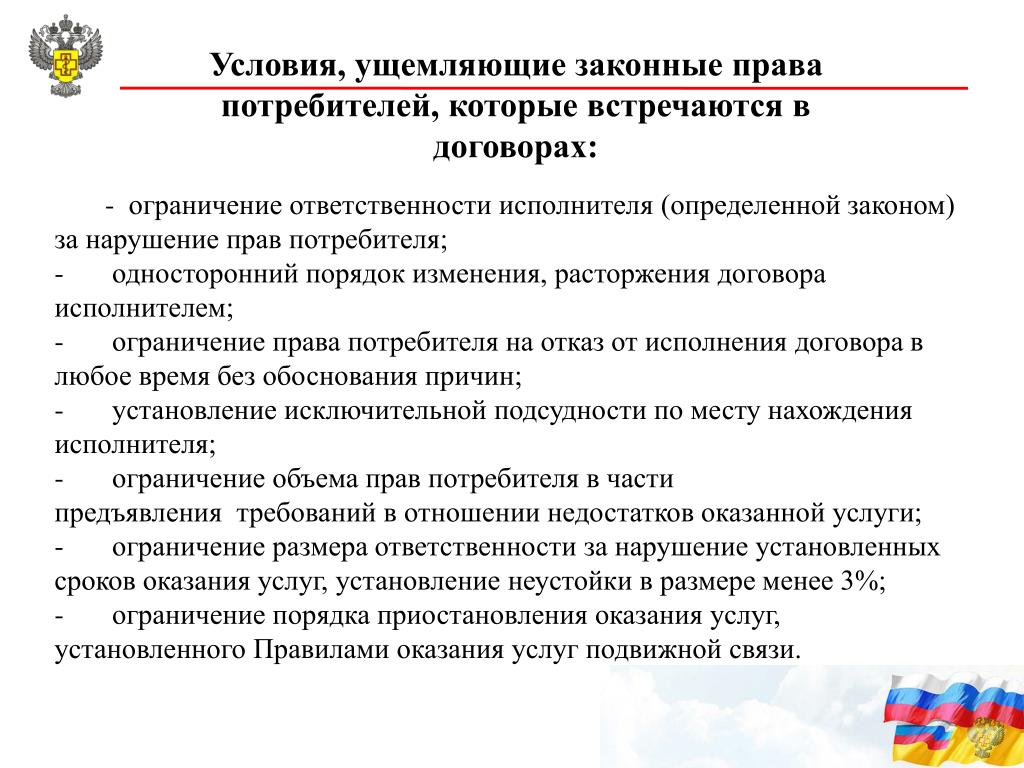 Условия, ущемляющие законные права потребителей, которые встречаются в договорах:

- ограничение ответственности исполнителя (определенной законом) за нарушение прав потребителя;
- односторонний порядок изменения, расторжения договора исполнителем;
- ограничение права потребителя на отказ от исполнения договора в любое время без обоснования причин;
- установление исключительной подсудности по месту нахождения исполнителя;
- ограничение объема прав потребителя в части предъявления требований в отношении недостатков оказанной услуги;
- ограничение размера ответственности за нарушение установленных сроков оказания услуг, установление неустойки в размере менее 3%;
- ограничение порядка приостановления оказания услуг, установленного Правилами оказания услуг подвижной связи.